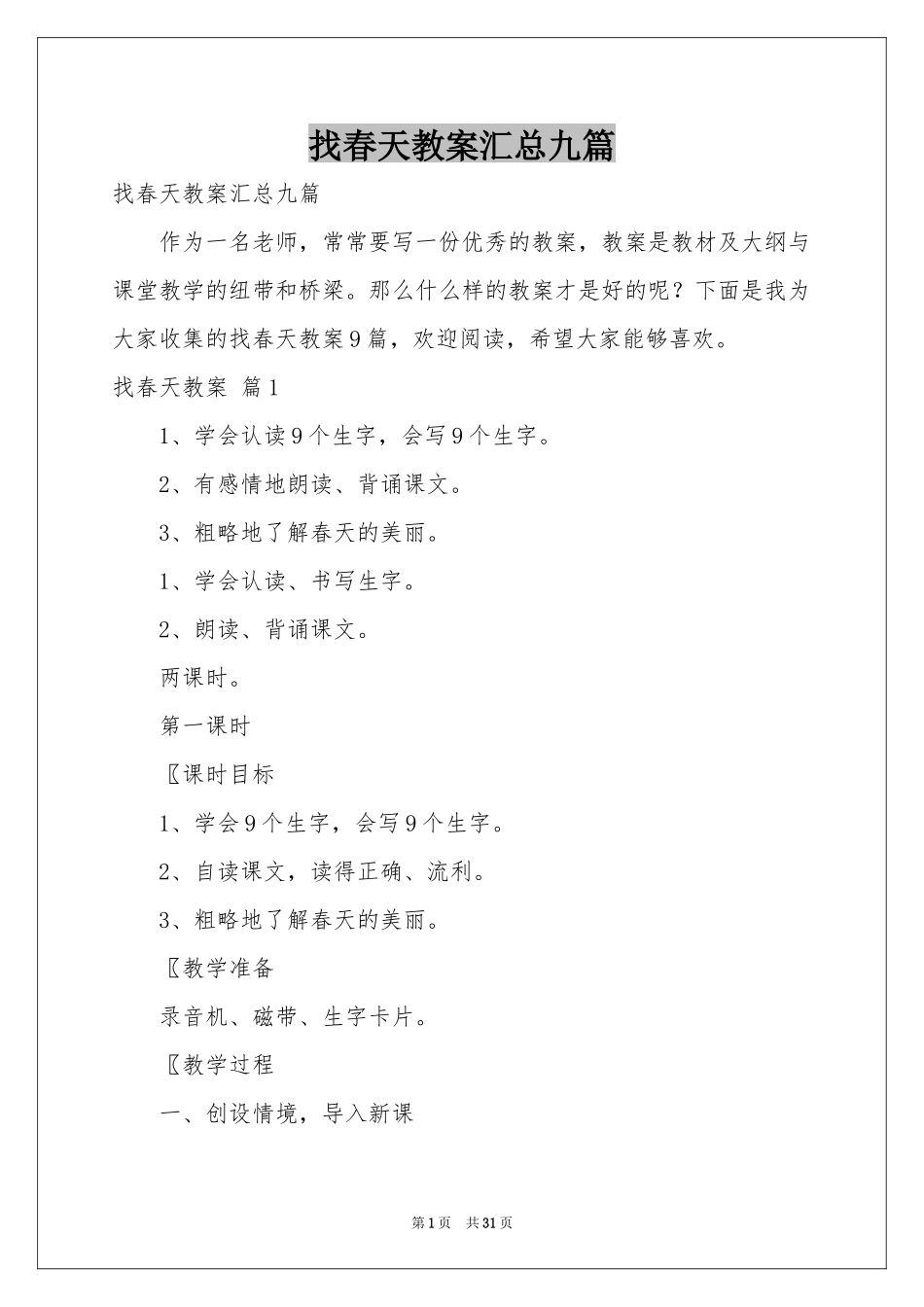 找春天教案汇总九篇

找春天教案汇总九篇

作为一名老师，常常要写一份优秀的教案，教案是教材及大纲与课堂教学的纽带和桥梁。那么什么样的教案才是好的呢？下面是我为大家收集的找春天教案9篇，欢迎阅读，希望大家能够喜欢。

找春天教案 篇1

1、学会认读9个生字，会写9个生字。

2、有感情地朗读、背诵课文。

3、粗略地了解春天的美丽。

1、学会认读、书写生字。

2、朗读、背诵课文。

两课时。

第一课时

〖课时目标

1、学会9个生字，会写9个生字。

2、自读课文，读得正确、流利。

3、粗略地了解春天的美丽。

〖教学准备

录音机、磁带、生字卡片。

〖教学过程

一、创设情境，导入新课

第1页 共31页